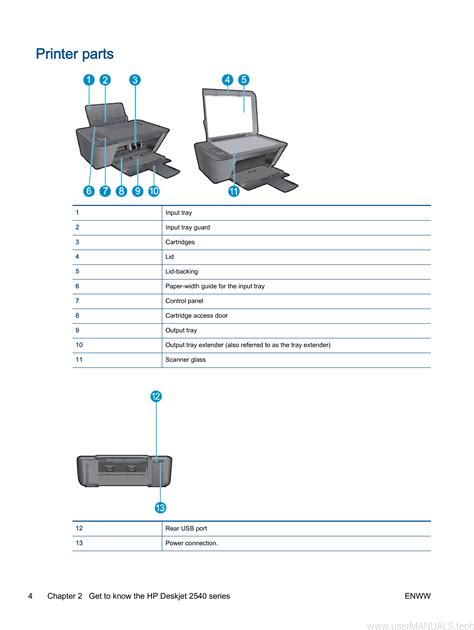 Printer parts

1 2 3 4 5

6 7 8 9 10 11

| 1 | Input tray |
|---|---|
| 2 | Input tray guard |
| 3 | Cartridges |
| 4 | Lid |
| 5 | Lid-backing |
| 6 | Paper-width guide for the input tray |
| 7 | Control panel |
| 8 | Cartridge access door |
| 9 | Output tray |
| 10 | Output tray extender (also referred to as the tray extender) |
| 11 | Scanner glass |

12

13

| 12 | Rear USB port |
|---|---|
| 13 | Power connection. |

4 Chapter 2 Get to know the HP Deskjet 2540 series ENWW

www.userMANUALS.tech